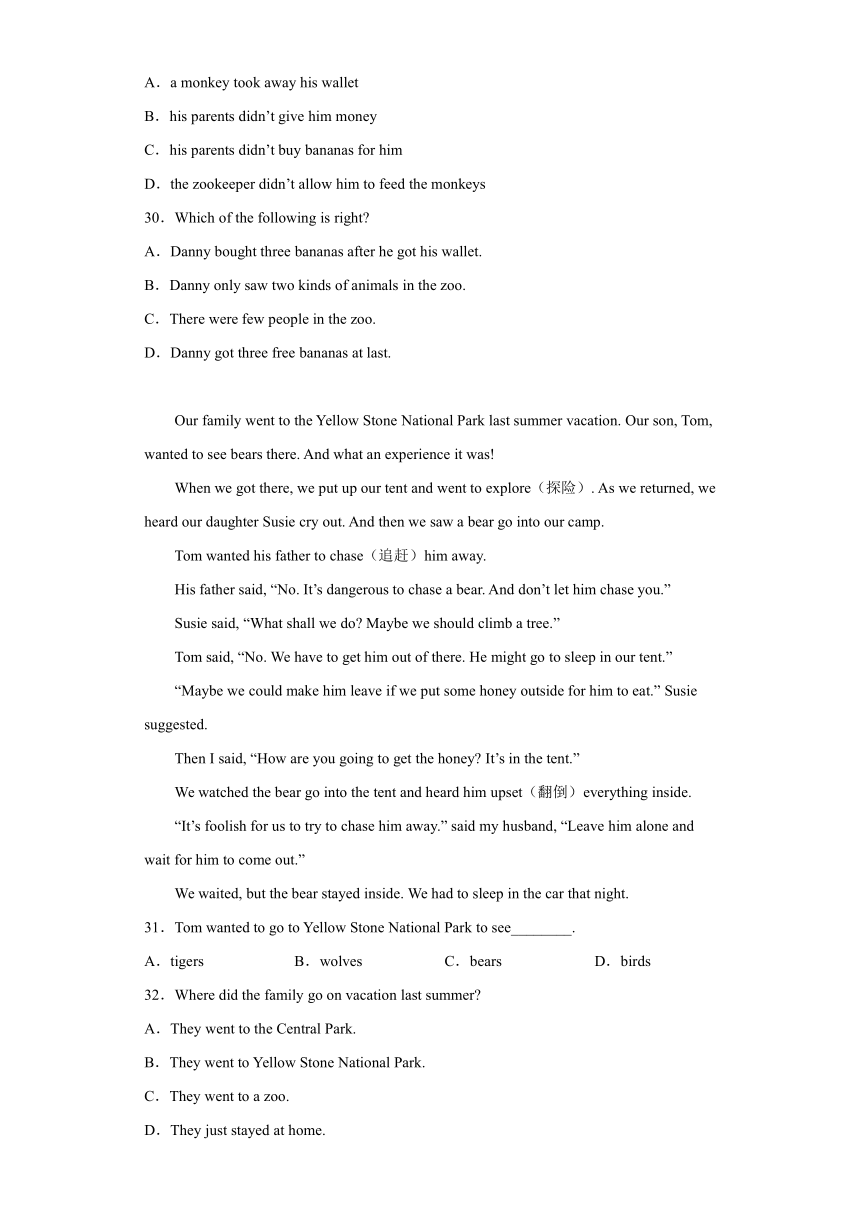 A．a monkey took away his wallet

B．his parents didn’t give him money

C．his parents didn’t buy bananas for him

D．the zookeeper didn’t allow him to feed the monkeys

30．Which of the following is right?

A．Danny bought three bananas after he got his wallet.

B．Danny only saw two kinds of animals in the zoo.

C．There were few people in the zoo.

D．Danny got three free bananas at last.

Our family went to the Yellow Stone National Park last summer vacation. Our son, Tom, wanted to see bears there. And what an experience it was!

When we got there, we put up our tent and went to explore（探险）. As we returned, we heard our daughter Susie cry out. And then we saw a bear go into our camp.

Tom wanted his father to chase（追赶）him away.

His father said, “No. It’s dangerous to chase a bear. And don’t let him chase you.”

Susie said, “What shall we do? Maybe we should climb a tree.”

Tom said, “No. We have to get him out of there. He might go to sleep in our tent.”

“Maybe we could make him leave if we put some honey outside for him to eat.” Susie suggested.

Then I said, “How are you going to get the honey? It’s in the tent.”

We watched the bear go into the tent and heard him upset（翻倒）everything inside.

“It’s foolish for us to try to chase him away.” said my husband, “Leave him alone and wait for him to come out.”

We waited, but the bear stayed inside. We had to sleep in the car that night.

31．Tom wanted to go to Yellow Stone National Park to see________.

A．tigers B．wolves C．bears D．birds

32．Where did the family go on vacation last summer?

A．They went to the Central Park.

B．They went to Yellow Stone National Park.

C．They went to a zoo.

D．They just stayed at home.